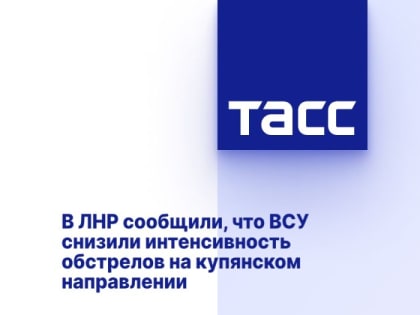 ТАСС

В ЛНР сообщили, что ВСУ снизили интенсивность обстрелов на купянском направлении